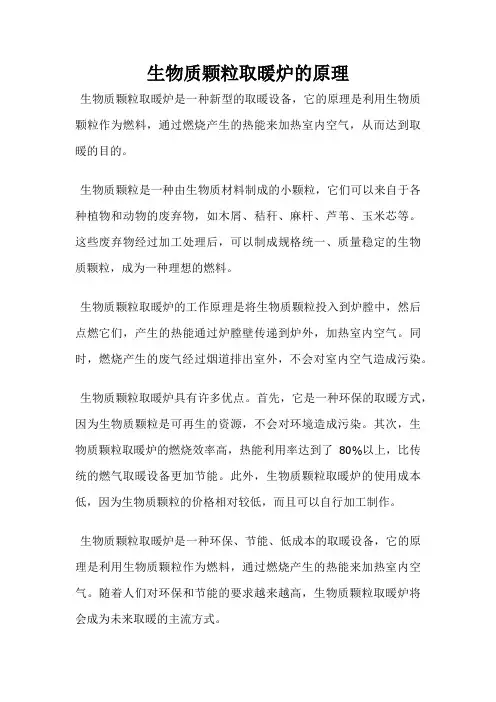 生物质颗粒取暖炉的原理

生物质颗粒取暖炉是一种新型的取暖设备，它的原理是利用生物质颗粒作为燃料，通过燃烧产生的热能来加热室内空气，从而达到取暖的目的。

生物质颗粒是一种由生物质材料制成的小颗粒，它们可以来自于各种植物和动物的废弃物，如木屑、秸秆、麻杆、芦苇、玉米芯等。这些废弃物经过加工处理后，可以制成规格统一、质量稳定的生物质颗粒，成为一种理想的燃料。

生物质颗粒取暖炉的工作原理是将生物质颗粒投入到炉膛中，然后点燃它们，产生的热能通过炉膛壁传递到炉外，加热室内空气。同时，燃烧产生的废气经过烟道排出室外，不会对室内空气造成污染。

生物质颗粒取暖炉具有许多优点。首先，它是一种环保的取暖方式，因为生物质颗粒是可再生的资源，不会对环境造成污染。其次，生物质颗粒取暖炉的燃烧效率高，热能利用率达到了 80%以上，比传统的燃气取暖设备更加节能。此外，生物质颗粒取暖炉的使用成本低，因为生物质颗粒的价格相对较低，而且可以自行加工制作。

生物质颗粒取暖炉是一种环保、节能、低成本的取暖设备，它的原理是利用生物质颗粒作为燃料，通过燃烧产生的热能来加热室内空气。随着人们对环保和节能的要求越来越高，生物质颗粒取暖炉将会成为未来取暖的主流方式。